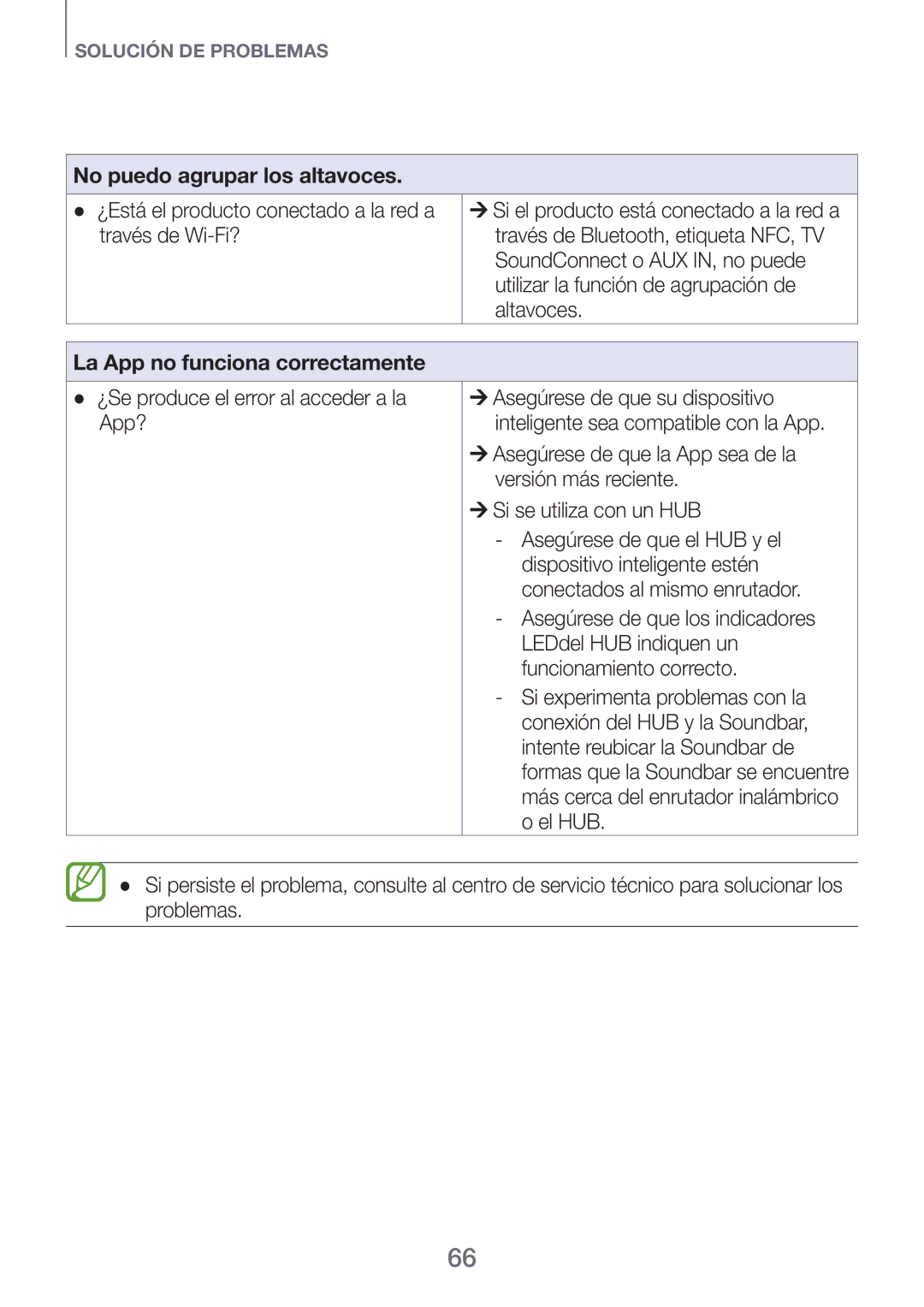 SOLUCIÓN DE PROBLEMAS

| No puedo agrupar los altavoces. | |
|---|---|
| ● ¿Está el producto conectado a la red a través de Wi-Fi? | → Si el producto está conectado a la red a través de Bluetooth, etiqueta NFC, TV SoundConnect o AUX IN, no puede utilizar la función de agrupación de altavoces. |

| La App no funciona correctamente | |
|---|---|
| ● ¿Se produce el error al acceder a la App? | → Asegúrese de que su dispositivo inteligente sea compatible con la App. → Asegúrese de que la App sea de la versión más reciente. → Si se utiliza con un HUB - Asegúrese de que el HUB y el dispositivo inteligente estén conectados al mismo enrutador. - Asegúrese de que los indicadores LEDdel HUB indiquen un funcionamiento correcto. - Si experimenta problemas con la conexión del HUB y la Soundbar, intente reubicar la Soundbar de formas que la Soundbar se encuentre más cerca del enrutador inalámbrico o el HUB. |

● Si persiste el problema, consulte al centro de servicio técnico para solucionar los problemas.

66